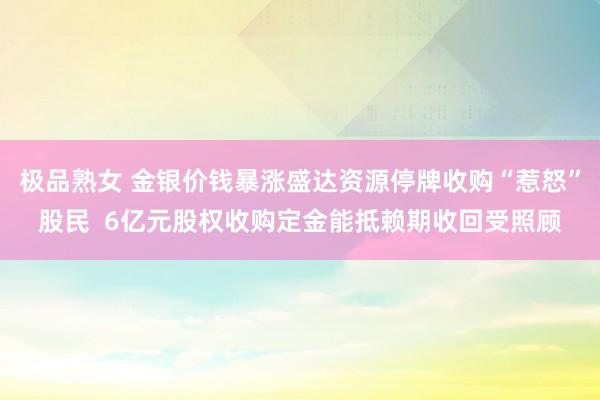 极品熟女 金银价钱暴涨盛达资源停牌收购“惹怒”股民  6亿元股权收购定金能抵赖期收回受照顾